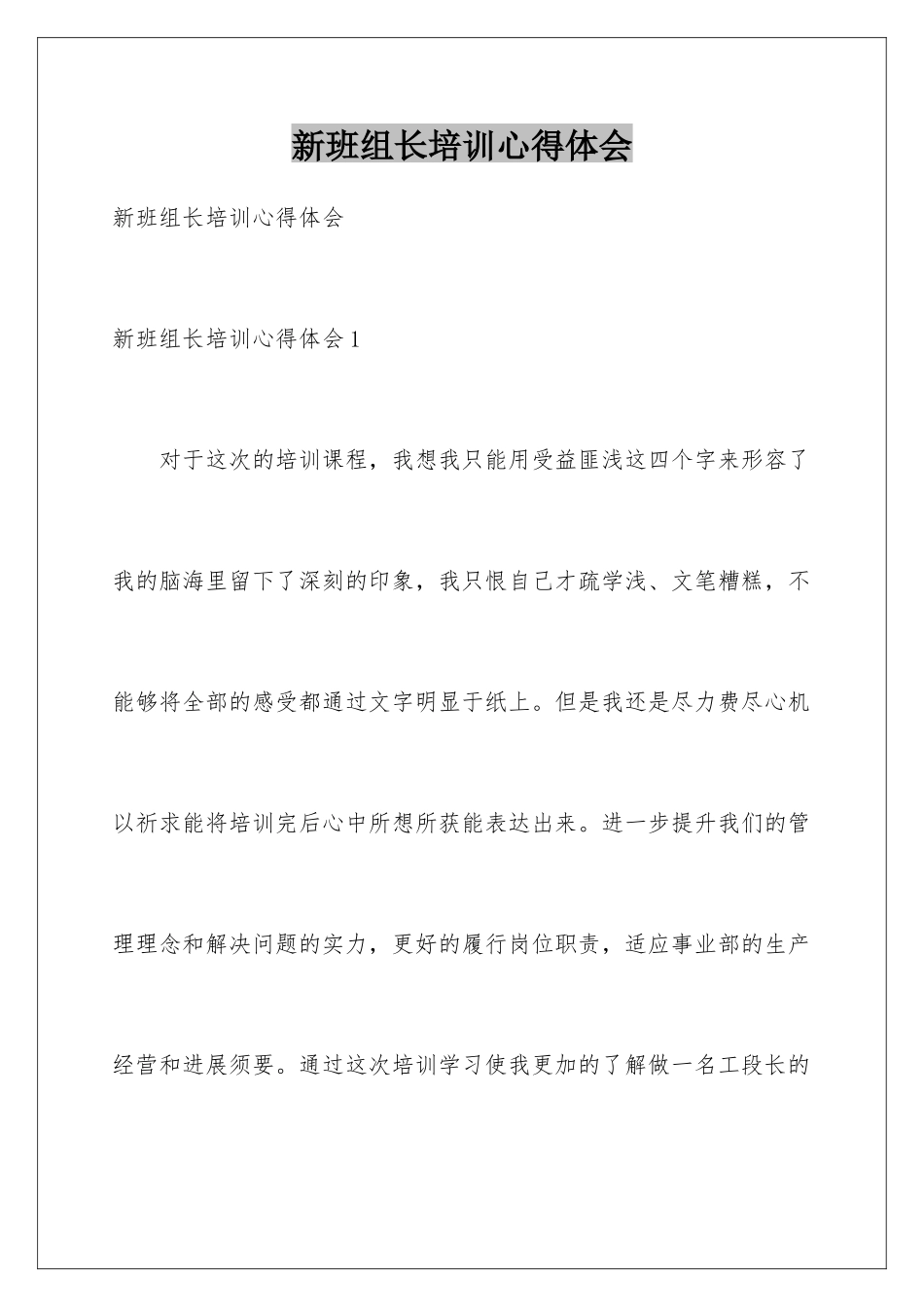 新班组长培训心得体会

新班组长培训心得体会

新班组长培训心得体会1

对于这次的培训课程，我想我只能用受益匪浅这四个字来形容了我的脑海里留下了深刻的印象，我只恨自己才疏学浅、文笔糟糕，不能够将全部的感受都通过文字明显于纸上。但是我还是尽力费尽心机以祈求能将培训完后心中所想所获能表达出来。进一步提升我们的管理理念和解决问题的实力，更好的履行岗位职责，适应事业部的生产经营和进展须要。通过这次培训学习使我更加的了解做一名工段长的